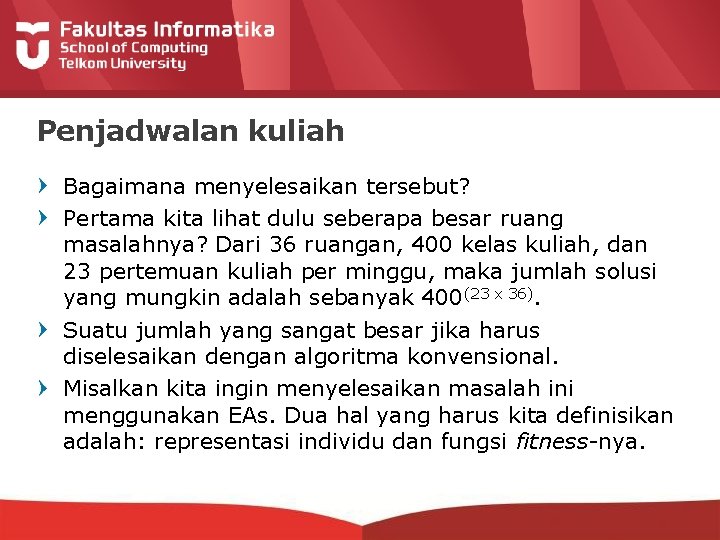 Fakultas Informatika
School of Computing
Telkom University

Penjadwalan kuliah

› Bagaimana menyelesaikan tersebut?

› Pertama kita lihat dulu seberapa besar ruang masalahnya? Dari 36 ruangan, 400 kelas kuliah, dan 23 pertemuan kuliah per minggu, maka jumlah solusi yang mungkin adalah sebanyak $400^{(23 \times 36)}$.

› Suatu jumlah yang sangat besar jika harus diselesaikan dengan algoritma konvensional.

› Misalkan kita ingin menyelesaikan masalah ini menggunakan EAs. Dua hal yang harus kita definisikan adalah: representasi individu dan fungsi fitness-nya.